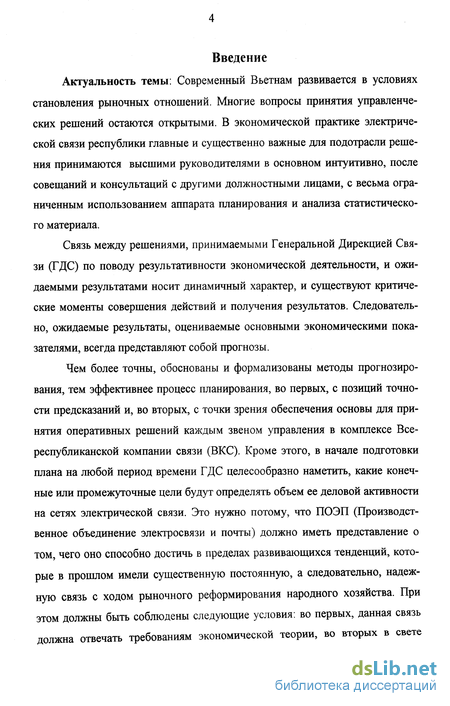 4

Введение

Актуальность темы: Современный Вьетнам развивается в условиях становления рыночных отношений. Многие вопросы принятия управленческих решений остаются открытыми. В экономической практике электрической связи республики главные и существенно важные для подотрасли решения принимаются высшими руководителями в основном интуитивно, после совещаний и консультаций с другими должностными лицами, с весьма ограниченным использованием аппарата планирования и анализа статистического материала.

Связь между решениями, принимаемыми Генеральной Дирекцией Связи (ГДС) по поводу результативности экономической деятельности, и ожидаемыми результатами носит динамичный характер, и существуют критические моменты совершения действий и получения результатов. Следовательно, ожидаемые результаты, оцениваемые основными экономическими показателями, всегда представляют собой прогнозы.

Чем более точны, обоснованы и формализованы методы прогнозирования, тем эффективнее процесс планирования, во первых, с позиций точности предсказаний и, во вторых, с точки зрения обеспечения основы для принятия оперативных решений каждым звеном управления в комплексе Всереспубликанской компании связи (ВКС). Кроме этого, в начале подготовки плана на любой период времени ГДС целесообразно наметить, какие конечные или промежуточные цели будут определять объем ее деловой активности на сетях электрической связи. Это нужно потому, что ПОЭП (Производственное объединение электросвязи и почты) должно иметь представление о том, чего оно способно достичь в пределах развивающихся тенденций, которые в прошлом имели существенную постоянную, а следовательно, надежную связь с ходом рыночного реформирования народного хозяйства. При этом должны быть соблюдены следующие условия: во первых, данная связь должна отвечать требованиям экономической теории, во вторых в свете

dsLib.net
библиотека диссертаций